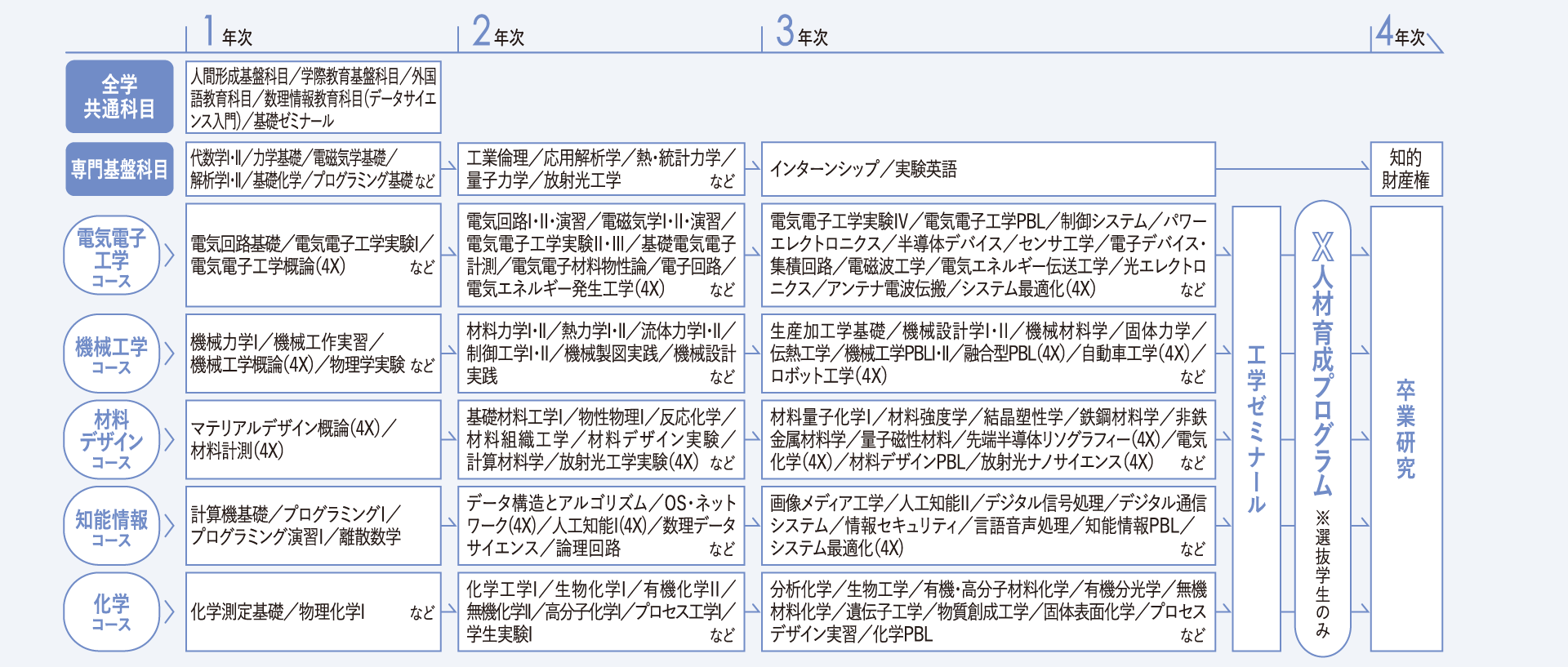 1年次

2年次

3年次

4年次

全学共通科目

人間形成基盤科目／学際教育基盤科目／外国語教育科目／数理情報教育科目(データサイエンス入門)／基礎ゼミナール

専門基盤科目

代数学Ⅰ･Ⅱ／力学基礎／電磁気学基礎／解析学Ⅰ･Ⅱ／基礎化学／プログラミング基礎 など

工業倫理／応用解析学／熱･統計力学／量子力学／放射光工学 など

インターンシップ／実験英語

知的財産権

電気電子工学コース

電気回路基礎／電気電子工学実験Ⅰ／電気電子工学概論(4X) など

電気回路Ⅰ･Ⅱ･演習／電磁気学Ⅰ･Ⅱ･演習／電気電子工学実験Ⅱ･Ⅲ／基礎電気電子計測／電気電子材料物性論／電子回路／電気エネルギー発生工学(4X) など

電気電子工学実験Ⅳ／電気電子工学PBL／制御システム／パワーエレクトロニクス／半導体デバイス／センサ工学／電子デバイス･集積回路／電磁波工学／電気エネルギー伝送工学／光エレクトロニクス／アンテナ電波伝搬／システム最適化(4X) など

機械工学コース

機械力学Ⅰ／機械工作実習／機械工学概論(4X)／物理学実験 など

材料力学Ⅰ･Ⅱ／熱力学Ⅰ･Ⅱ／流体力学Ⅰ･Ⅱ／制御工学Ⅰ･Ⅱ／機械製図実践／機械設計実践 など

生産加工学基礎／機械設計学Ⅰ･Ⅱ／機械材料学／固体力学／伝熱工学／機械工学PBLⅠ･Ⅱ／融合型PBL(4X)／自動車工学(4X)／ロボット工学(4X) など

材料デザインコース

マテリアルデザイン概論(4X)／材料計測(4X)

基礎材料工学Ⅰ／物性物理Ⅰ／反応化学／材料組織工学／材料デザイン実験／計算材料学／放射光工学実験(4X) など

材料量子化学Ⅰ／材料強度学／結晶塑性学／鉄鋼材料学／非鉄金属材料学／量子磁性材料／先端半導体リソグラフィー(4X)／電気化学(4X)／材料デザインPBL／放射光ナノサイエンス(4X) など

知能情報コース

計算機基礎／プログラミングⅠ／プログラミング演習Ⅰ／離散数学

データ構造とアルゴリズム／OS･ネットワーク(4X)／人工知能Ⅰ(4X)／数理データサイエンス／論理回路 など

画像メディア工学／人工知能Ⅱ／デジタル信号処理／デジタル通信システム／情報セキュリティ／言語音声処理／知能情報PBL／システム最適化(4X) など

化学コース

化学測定基礎／物理化学Ⅰ など

化学工学Ⅰ／生物化学Ⅰ／有機化学Ⅱ／無機化学Ⅱ／高分子化学Ⅰ／プロセス工学Ⅰ／学生実験Ⅰ など

分析化学／生物工学／有機･高分子材料化学／有機分光学／無機材料化学／遺伝子工学／物質創成工学／固体表面化学／プロセスデザイン実習／化学PBL など

工学ゼミナール

X人材育成プログラム ※選抜学生のみ

卒業研究